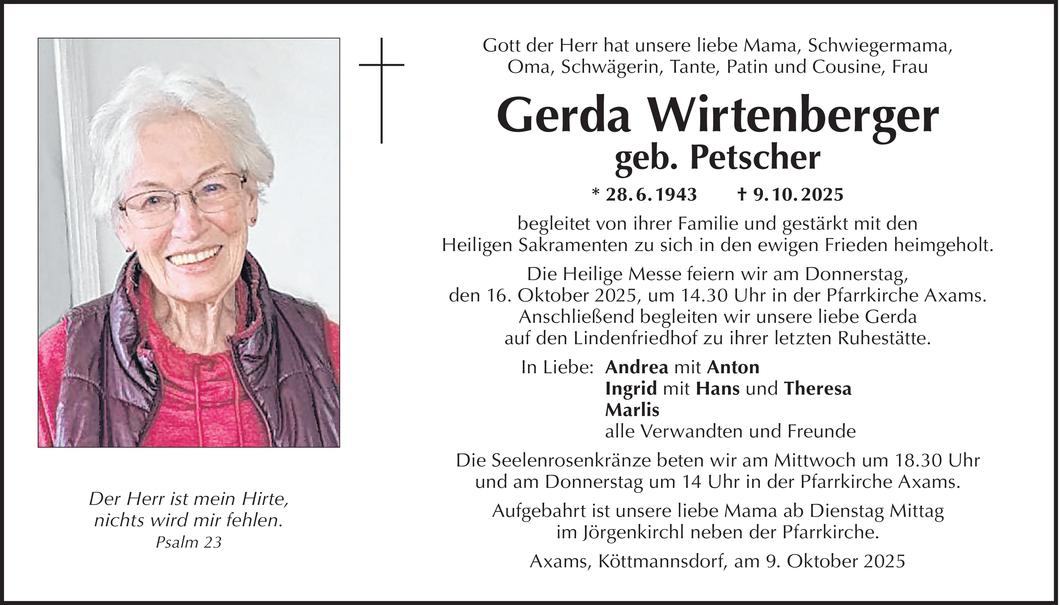 Gott der Herr hat unsere liebe Mama, Schwiegermama, Oma, Schwägerin, Tante, Patin und Cousine, Frau

Gerda Wirtenberger
geb. Petscher

* 28. 6. 1943 † 9. 10. 2025

begleitet von ihrer Familie und gestärkt mit den Heiligen Sakramenten zu sich in den ewigen Frieden heimgeholt.

Die Heilige Messe feiern wir am Donnerstag, den 16. Oktober 2025, um 14.30 Uhr in der Pfarrkirche Axams. Anschließend begleiten wir unsere liebe Gerda auf den Lindenfriedhof zu ihrer letzten Ruhestätte.

In Liebe: Andrea mit Anton
Ingrid mit Hans und Theresa
Marlis
alle Verwandten und Freunde

Die Seelenrosenkränze beten wir am Mittwoch um 18.30 Uhr und am Donnerstag um 14 Uhr in der Pfarrkirche Axams.

Aufgebahrt ist unsere liebe Mama ab Dienstag Mittag im Jörgenkirchl neben der Pfarrkirche.

Axams, Köttmannsdorf, am 9. Oktober 2025

Der Herr ist mein Hirte, nichts wird mir fehlen.
Psalm 23